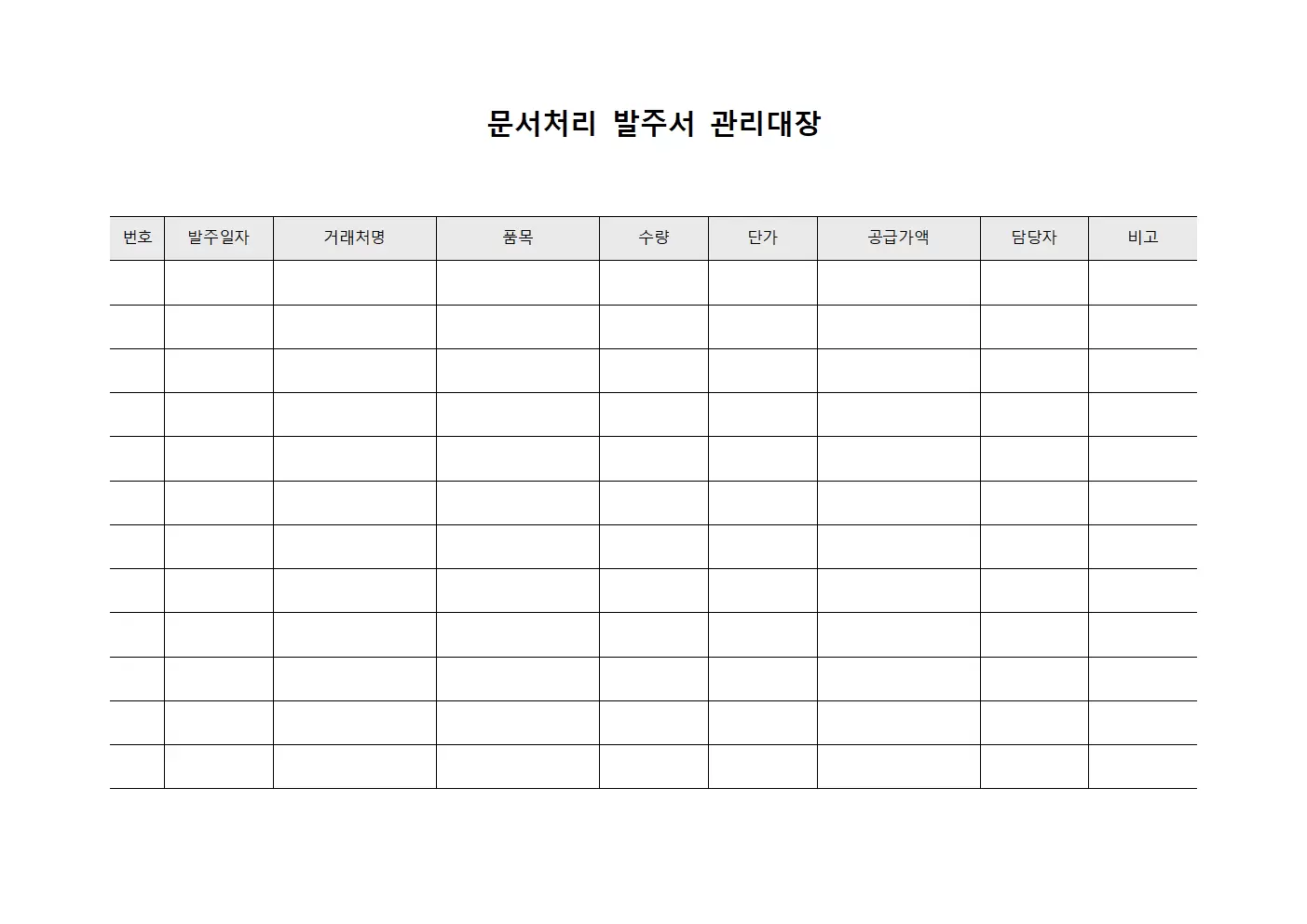 문서처리 발주서 관리대장

| 번호 | 발주일자 | 거래처명 | 품목 | 수량 | 단가 | 공급가액 | 담당자 | 비고 |
|---|---|---|---|---|---|---|---|---|
| | | | | | | | | |
| | | | | | | | | |
| | | | | | | | | |
| | | | | | | | | |
| | | | | | | | | |
| | | | | | | | | |
| | | | | | | | | |
| | | | | | | | | |
| | | | | | | | | |
| | | | | | | | | |
| | | | | | | | | |
| | | | | | | | | |